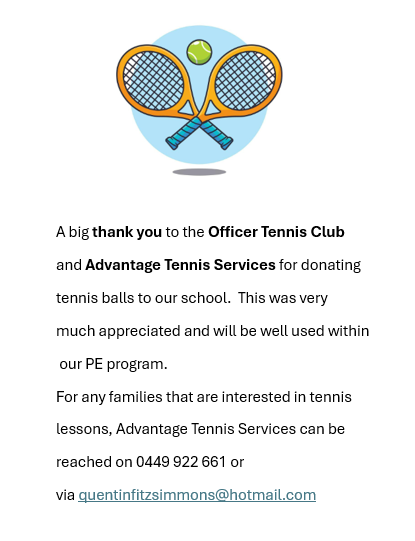 A big thank you to the Officer Tennis Club and Advantage Tennis Services for donating tennis balls to our school.  This was very much appreciated and will be well used within our PE program.

For any families that are interested in tennis lessons, Advantage Tennis Services can be reached on 0449 922 661 or via quentinfitzsimmons@hotmail.com